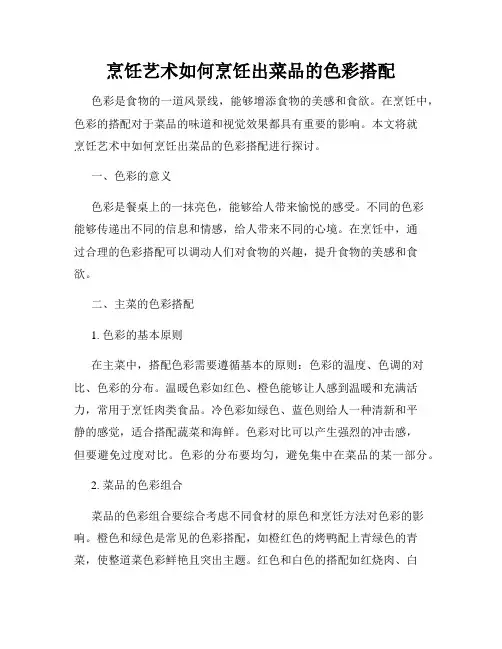 烹饪艺术如何烹饪出菜品的色彩搭配

色彩是食物的一道风景线，能够增添食物的美感和食欲。在烹饪中，色彩的搭配对于菜品的味道和视觉效果都具有重要的影响。本文将就烹饪艺术中如何烹饪出菜品的色彩搭配进行探讨。

一、色彩的意义

色彩是餐桌上的一抹亮色，能够给人带来愉悦的感受。不同的色彩能够传递出不同的信息和情感，给人带来不同的心境。在烹饪中，通过合理的色彩搭配可以调动人们对食物的兴趣，提升食物的美感和食欲。

二、主菜的色彩搭配

1. 色彩的基本原则

在主菜中，搭配色彩需要遵循基本的原则：色彩的温度、色调的对比、色彩的分布。温暖色彩如红色、橙色能够让人感到温暖和充满活力，常用于烹饪肉类食品。冷色彩如绿色、蓝色则给人一种清新和平静的感觉，适合搭配蔬菜和海鲜。色彩对比可以产生强烈的冲击感，但要避免过度对比。色彩的分布要均匀，避免集中在菜品的某一部分。

2. 菜品的色彩组合

菜品的色彩组合要综合考虑不同食材的原色和烹饪方法对色彩的影响。橙色和绿色是常见的色彩搭配，如橙红色的烤鸭配上青绿色的青菜，使整道菜色彩鲜艳且突出主题。红色和白色的搭配如红烧肉、白